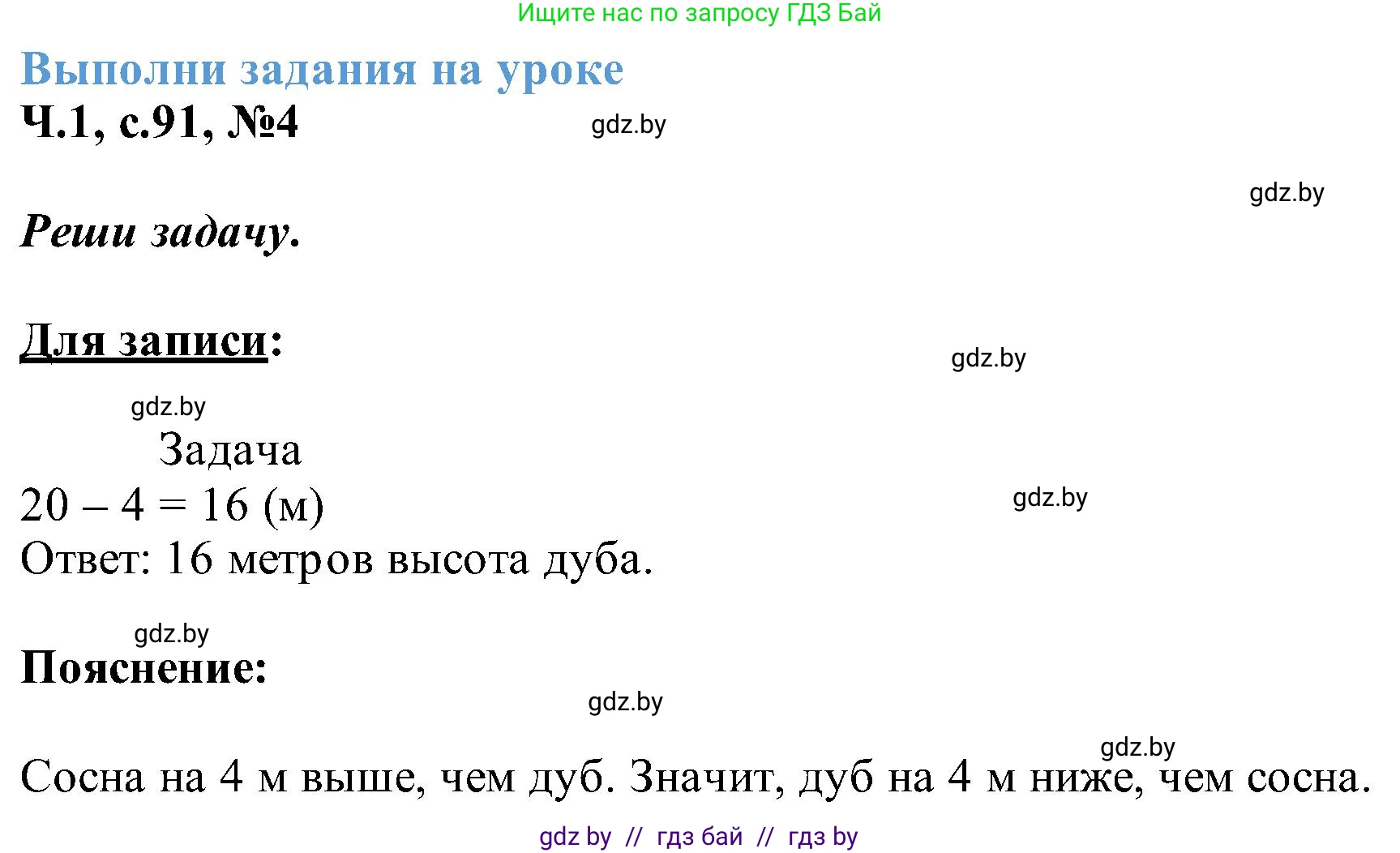 Ищите нас по запросу ГДЗ Бай

Выполни задания на уроке

Ч.1, с.91, №4

gdz.by

gdz.by

Реши задачу.

Для записи:

gdz.by

gdz.by

Задача

$20 - 4 = 16$ (м)

gdz.by

Ответ: 16 метров высота дуба.

gdz.by

Пояснение:

gdz.by

gdz.by

Сосна на 4 м выше, чем дуб. Значит, дуб на 4 м ниже, чем сосна.

gdz by // гдз бай // гдз by